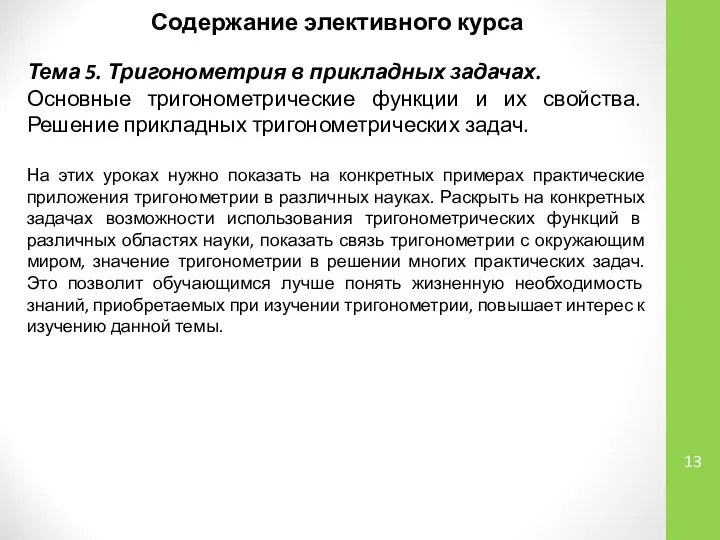 Содержание элективного курса

Тема 5. Тригонометрия в прикладных задачах.
Основные тригонометрические функции и их свойства. Решение прикладных тригонометрических задач.

На этих уроках нужно показать на конкретных примерах практические приложения тригонометрии в различных науках. Раскрыть на конкретных задачах возможности использования тригонометрических функций в различных областях науки, показать связь тригонометрии с окружающим миром, значение тригонометрии в решении многих практических задач. Это позволит обучающимся лучше понять жизненную необходимость знаний, приобретаемых при изучении тригонометрии, повышает интерес к изучению данной темы.

13